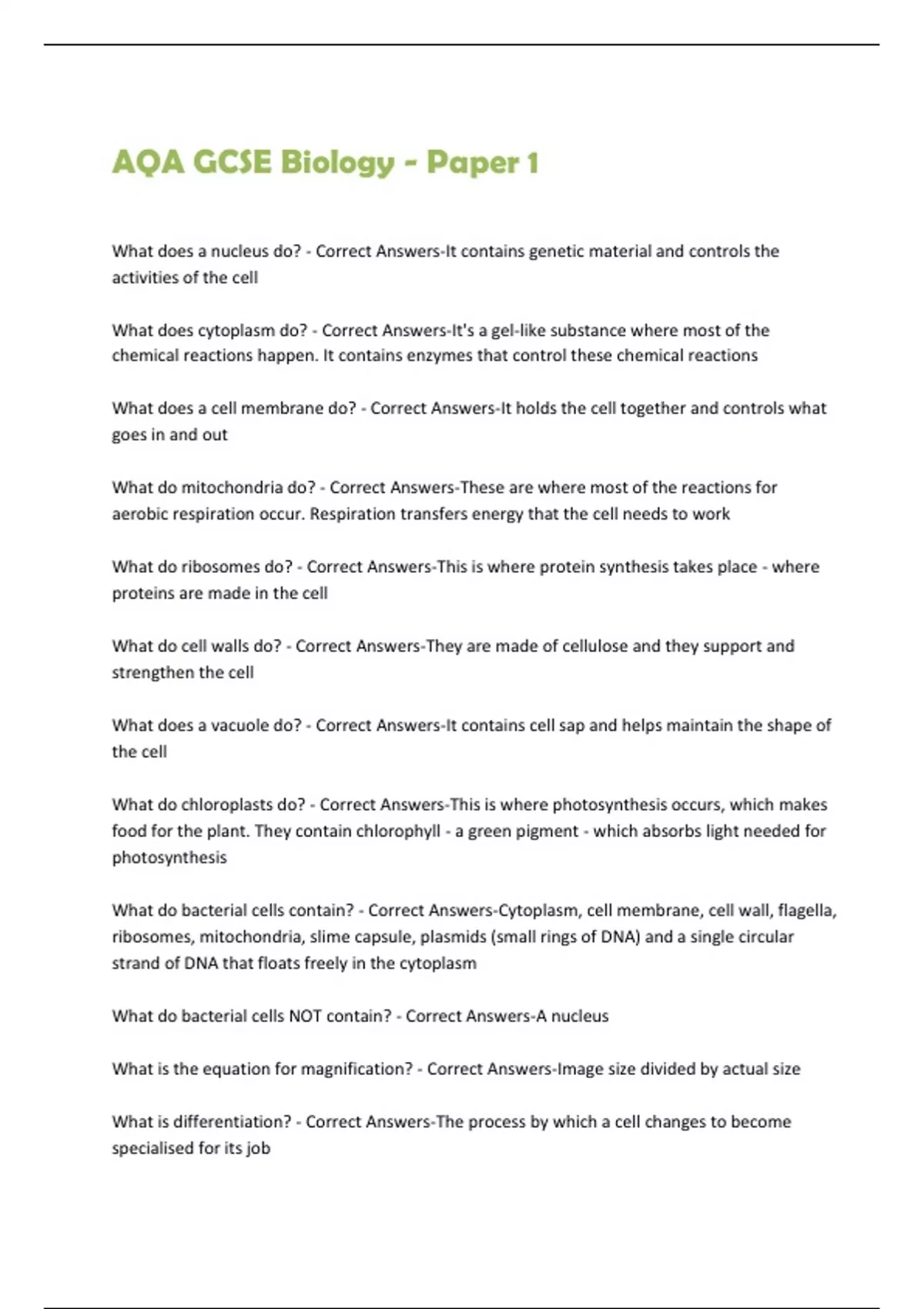 AQA GCSE Biology - Paper 1

What does a nucleus do? - Correct Answers-It contains genetic material and controls the activities of the cell

What does cytoplasm do? - Correct Answers-It's a gel-like substance where most of the chemical reactions happen. It contains enzymes that control these chemical reactions

What does a cell membrane do? - Correct Answers-It holds the cell together and controls what goes in and out

What do mitochondria do? - Correct Answers-These are where most of the reactions for aerobic respiration occur. Respiration transfers energy that the cell needs to work

What do ribosomes do? - Correct Answers-This is where protein synthesis takes place - where proteins are made in the cell

What do cell walls do? - Correct Answers-They are made of cellulose and they support and strengthen the cell

What does a vacuole do? - Correct Answers-It contains cell sap and helps maintain the shape of the cell

What do chloroplasts do? - Correct Answers-This is where photosynthesis occurs, which makes food for the plant. They contain chlorophyll - a green pigment - which absorbs light needed for photosynthesis

What do bacterial cells contain? - Correct Answers-Cytoplasm, cell membrane, cell wall, flagella, ribosomes, mitochondria, slime capsule, plasmids (small rings of DNA) and a single circular strand of DNA that floats freely in the cytoplasm

What do bacterial cells NOT contain? - Correct Answers-A nucleus

What is the equation for magnification? - Correct Answers-Image size divided by actual size

What is differentiation? - Correct Answers-The process by which a cell changes to become specialised for its job